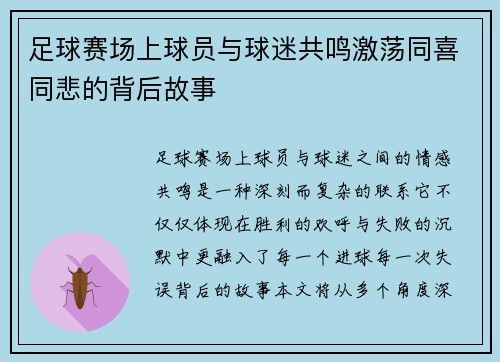 足球赛场上球员与球迷共鸣激荡同喜同悲的背后故事

足球赛场上球员与球迷之间的情感共鸣是一种深刻而复杂的联系它不仅仅体现在胜利的欢呼与失败的沉默中更融入了每一个进球每一次失误背后的故事本文将从多个角度深